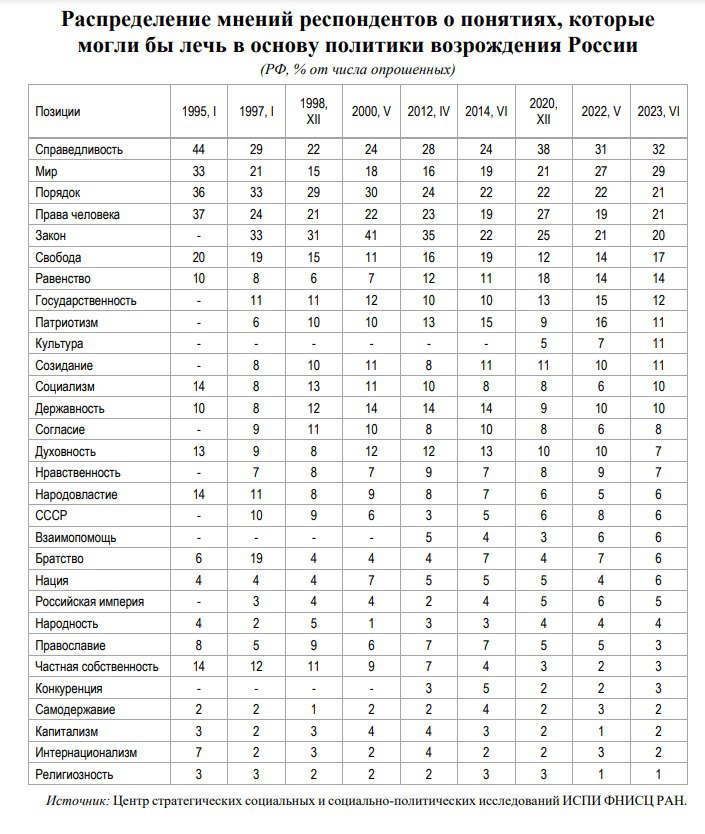 Распределение мнений респондентов о понятиях, которые могли бы лечь в основу политики возрождения России

(РФ, % от числа опрошенных)

| Позиции | 1995, I | 1997, I | 1998, XII | 2000, V | 2012, IV | 2014, VI | 2020, XII | 2022, V | 2023, VI |
|---|---|---|---|---|---|---|---|---|---|
| Справедливость | 44 | 29 | 22 | 24 | 28 | 24 | 38 | 31 | 32 |
| Мир | 33 | 21 | 15 | 18 | 16 | 19 | 21 | 27 | 29 |
| Порядок | 36 | 33 | 29 | 30 | 24 | 22 | 22 | 22 | 21 |
| Права человека | 37 | 24 | 21 | 22 | 23 | 19 | 27 | 19 | 21 |
| Закон | - | 33 | 31 | 41 | 35 | 22 | 25 | 21 | 20 |
| Свобода | 20 | 19 | 15 | 11 | 16 | 19 | 12 | 14 | 17 |
| Равенство | 10 | 8 | 6 | 7 | 12 | 11 | 18 | 14 | 14 |
| Государственность | - | 11 | 11 | 12 | 10 | 10 | 13 | 15 | 12 |
| Патриотизм | - | 6 | 10 | 10 | 13 | 15 | 9 | 16 | 11 |
| Культура | - | - | - | - | - | - | 5 | 7 | 11 |
| Созидание | - | 8 | 10 | 11 | 8 | 11 | 11 | 10 | 11 |
| Социализм | 14 | 8 | 13 | 11 | 10 | 8 | 8 | 6 | 10 |
| Державность | 10 | 8 | 12 | 14 | 14 | 14 | 9 | 10 | 10 |
| Согласие | - | 9 | 11 | 10 | 8 | 10 | 8 | 6 | 8 |
| Духовность | 13 | 9 | 8 | 12 | 12 | 13 | 10 | 10 | 7 |
| Нравственность | - | 7 | 8 | 7 | 9 | 7 | 8 | 9 | 7 |
| Народовластие | 14 | 11 | 8 | 9 | 8 | 7 | 6 | 5 | 6 |
| СССР | - | 10 | 9 | 6 | 3 | 5 | 6 | 8 | 6 |
| Взаимопомощь | - | - | - | - | 5 | 4 | 3 | 6 | 6 |
| Братство | 6 | 19 | 4 | 4 | 4 | 7 | 4 | 7 | 6 |
| Нация | 4 | 4 | 4 | 7 | 5 | 5 | 5 | 4 | 6 |
| Российская империя | - | 3 | 4 | 4 | 2 | 4 | 5 | 6 | 5 |
| Народность | 4 | 2 | 5 | 1 | 3 | 3 | 4 | 4 | 4 |
| Православие | 8 | 5 | 9 | 6 | 7 | 7 | 5 | 5 | 3 |
| Частная собственность | 14 | 12 | 11 | 9 | 7 | 4 | 3 | 2 | 3 |
| Конкуренция | - | - | - | - | 3 | 5 | 2 | 2 | 3 |
| Самодержавие | 2 | 2 | 1 | 2 | 2 | 4 | 2 | 3 | 2 |
| Капитализм | 3 | 2 | 3 | 4 | 4 | 3 | 2 | 1 | 2 |
| Интернационализм | 7 | 2 | 3 | 2 | 4 | 2 | 2 | 3 | 2 |
| Религиозность | 3 | 3 | 2 | 2 | 2 | 3 | 3 | 1 | 1 |

Источник: Центр стратегических социальных и социально-политических исследований ИСПИ ФНИСЦ РАН.